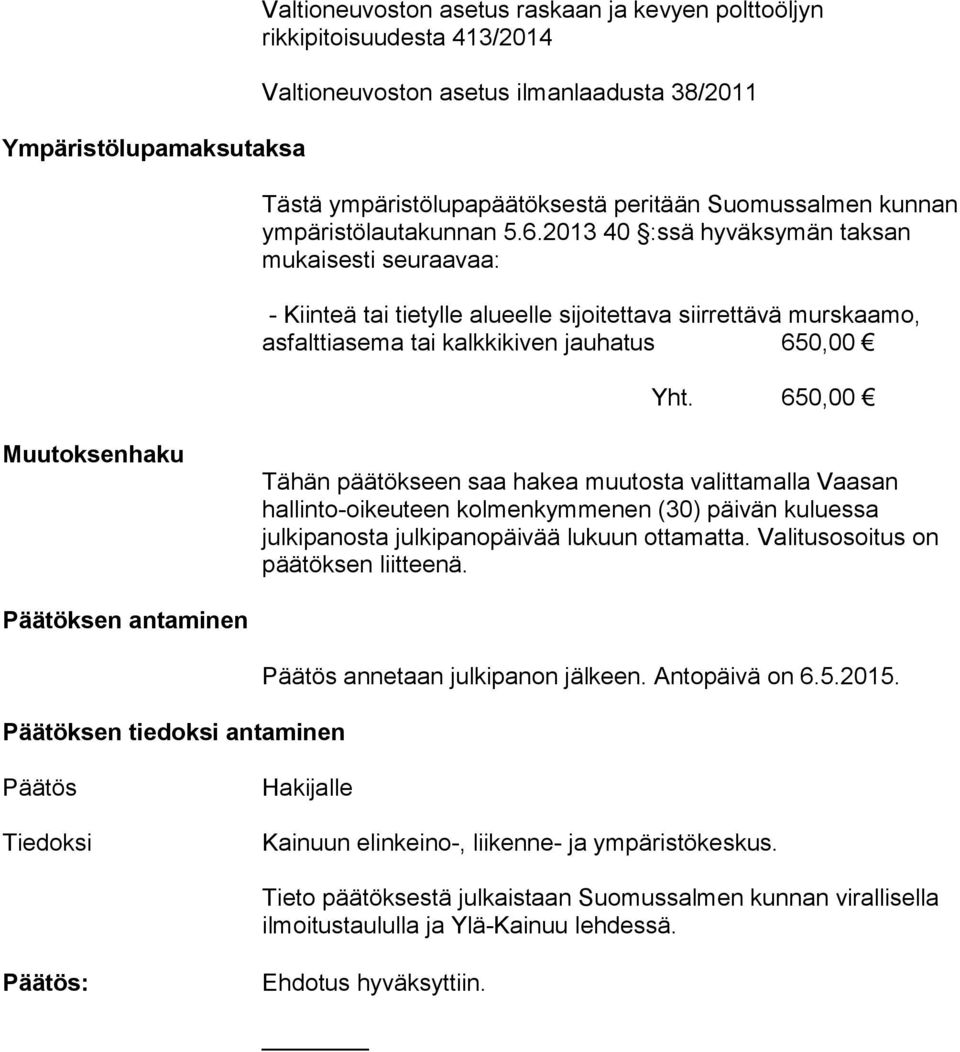 Valtioneuvoston asetus raskaan ja kevyen polttoöljyn rikkipitoisuudesta 413/2014

Valtioneuvoston asetus ilmanlaadusta 38/2011

Ympäristölupamaksutaksa

Tästä ympäristölupapäätöksestä peritään Suomussalmen kunnan ympäristölautakunnan 5.6.2013 40 §:ssä hyväksymän taksan mukaisesti seuraavaa:

- Kiinteä tai tietylle alueelle sijoitettava siirrettävä murskaamo, asfalttiasema tai kalkkikiven jauhatus 650,00 €

Yht. 650,00 €

Muutoksenhaku

Tähän päätökseen saa hakea muutosta valittamalla Vaasan hallinto-oikeuteen kolmenkymmenen (30) päivän kuluessa julkipanosta julkipanopäivää lukuun ottamatta. Valitusosoitus on päätöksen liitteenä.

Päätöksen antaminen

Päätös annetaan julkipanon jälkeen. Antopäivä on 6.5.2015.

Päätöksen tiedoksi antaminen

Päätös

Hakijalle

Tiedoksi

Kainuun elinkeino-, liikenne- ja ympäristökeskus.

Tieto päätöksestä julkaistaan Suomussalmen kunnan virallisella ilmoitustaululla ja Ylä-Kainuu lehdessä.

Päätös:

Ehdotus hyväksyttiin.